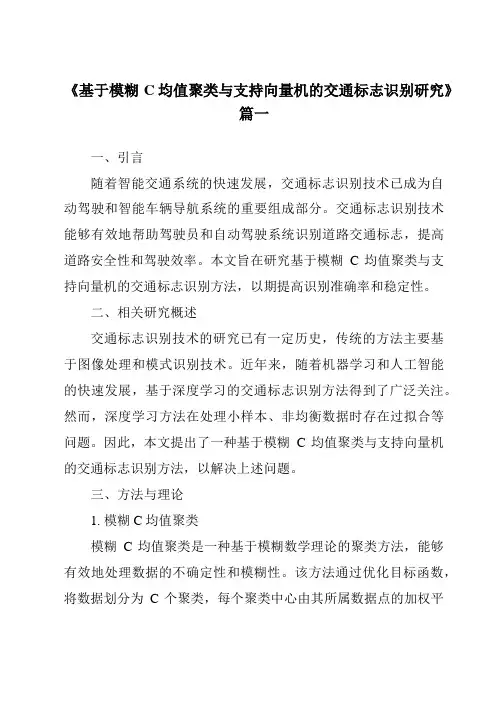 《基于模糊 C 均值聚类与支持向量机的交通标志识别研究》篇一

一、引言

随着智能交通系统的快速发展，交通标志识别技术已成为自动驾驶和智能车辆导航系统的重要组成部分。交通标志识别技术能够有效地帮助驾驶员和自动驾驶系统识别道路交通标志，提高道路安全性和驾驶效率。本文旨在研究基于模糊 C 均值聚类与支持向量机的交通标志识别方法，以期提高识别准确率和稳定性。

二、相关研究概述

交通标志识别技术的研究已有一定历史，传统的方法主要基于图像处理和模式识别技术。近年来，随着机器学习和人工智能的快速发展，基于深度学习的交通标志识别方法得到了广泛关注。然而，深度学习方法在处理小样本、非均衡数据时存在过拟合等问题。因此，本文提出了一种基于模糊 C 均值聚类与支持向量机的交通标志识别方法，以解决上述问题。

三、方法与理论

1. 模糊 C 均值聚类

模糊 C 均值聚类是一种基于模糊数学理论的聚类方法，能够有效地处理数据的不确定性和模糊性。该方法通过优化目标函数，将数据划分为 C 个聚类，每个聚类中心由其所属数据点的加权平